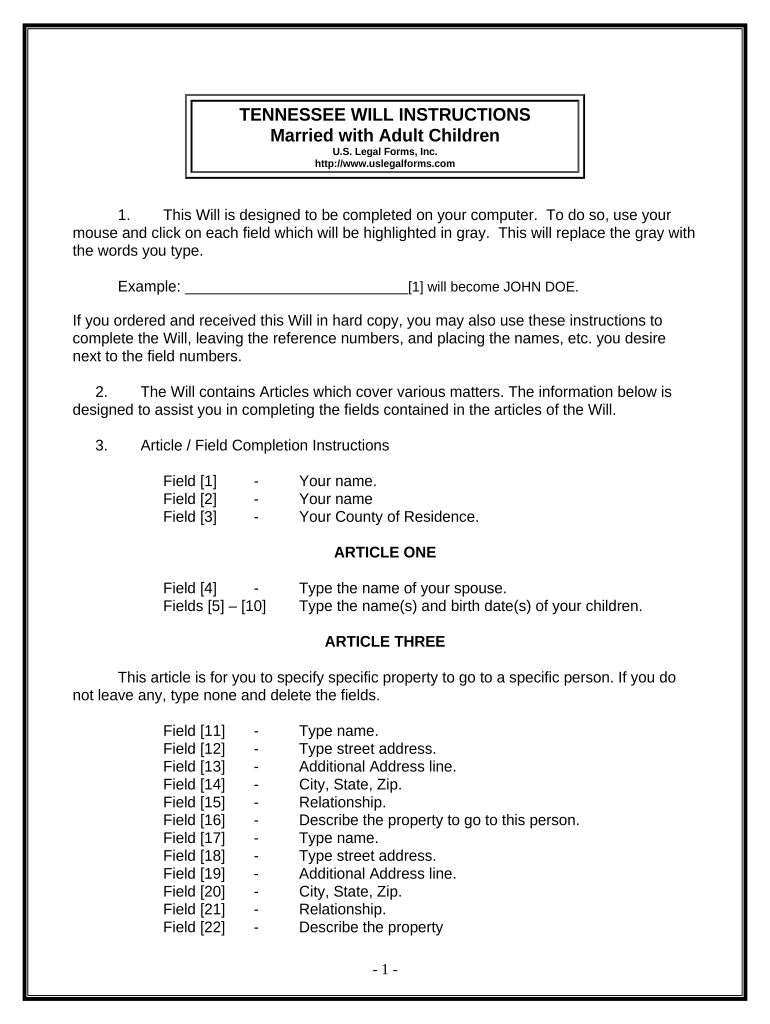 TENNESSEE WILL INSTRUCTIONS
Married with Adult Children
U.S. Legal Forms, Inc.
http://www.uslegalforms.com

1. This Will is designed to be completed on your computer. To do so, use your mouse and click on each field which will be highlighted in gray. This will replace the gray with the words you type.

Example: ____________________________[1] will become JOHN DOE.

If you ordered and received this Will in hard copy, you may also use these instructions to complete the Will, leaving the reference numbers, and placing the names, etc. you desire next to the field numbers.

2. The Will contains Articles which cover various matters. The information below is designed to assist you in completing the fields contained in the articles of the Will.

3. Article / Field Completion Instructions

Field [1] - Your name.
Field [2] - Your name
Field [3] - Your County of Residence.

ARTICLE ONE

Field [4] - Type the name of your spouse.
Fields [5] – [10] Type the name(s) and birth date(s) of your children.

ARTICLE THREE

This article is for you to specify specific property to go to a specific person. If you do not leave any, type none and delete the fields.

Field [11] - Type name.
Field [12] - Type street address.
Field [13] - Additional Address line.
Field [14] - City, State, Zip.
Field [15] - Relationship.
Field [16] - Describe the property to go to this person.
Field [17] - Type name.
Field [18] - Type street address.
Field [19] - Additional Address line.
Field [20] - City, State, Zip.
Field [21] - Relationship.
Field [22] - Describe the property

- 1 -